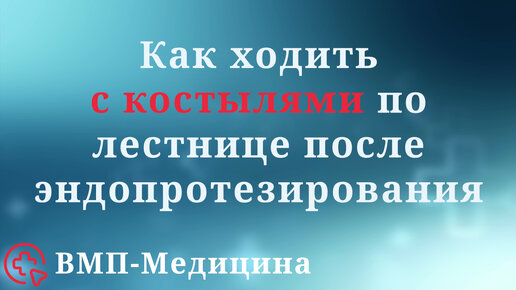 Как ходить с костылями по лестнице после эндопротезирования

ВМП-Медицина